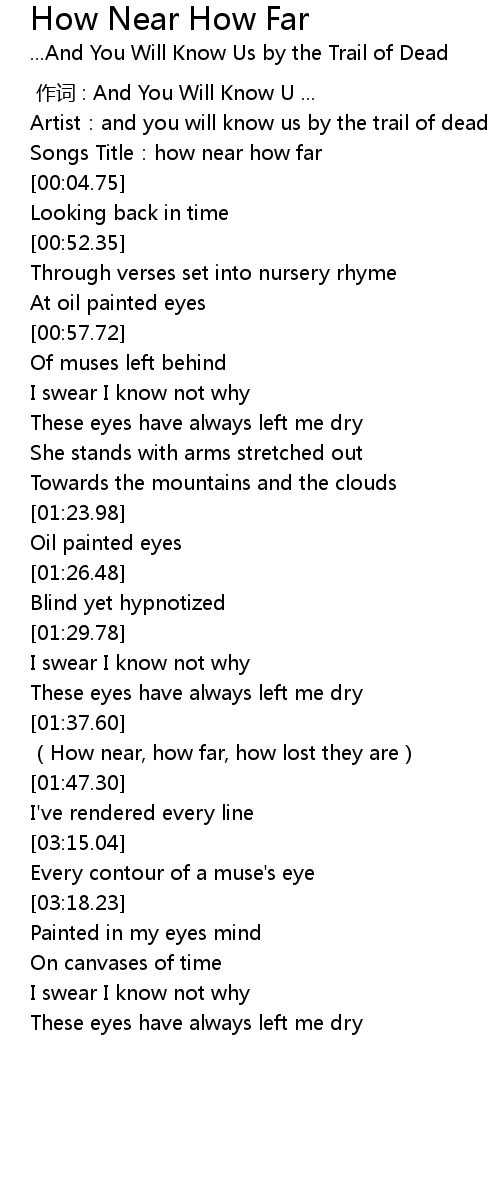 How Near How Far
...And You Will Know Us by the Trail of Dead

作词 : And You Will Know U ...
Artist : and you will know us by the trail of dead
Songs Title : how near how far
[00:04.75]
Looking back in time
[00:52.35]
Through verses set into nursery rhyme
At oil painted eyes
[00:57.72]
Of muses left behind
I swear I know not why
These eyes have always left me dry
She stands with arms stretched out
Towards the mountains and the clouds
[01:23.98]
Oil painted eyes
[01:26.48]
Blind yet hypnotized
[01:29.78]
I swear I know not why
These eyes have always left me dry
[01:37.60]
( How near, how far, how lost they are )
[01:47.30]
I've rendered every line
[03:15.04]
Every contour of a muse's eye
[03:18.23]
Painted in my eyes mind
On canvases of time
I swear I know not why
These eyes have always left me dry